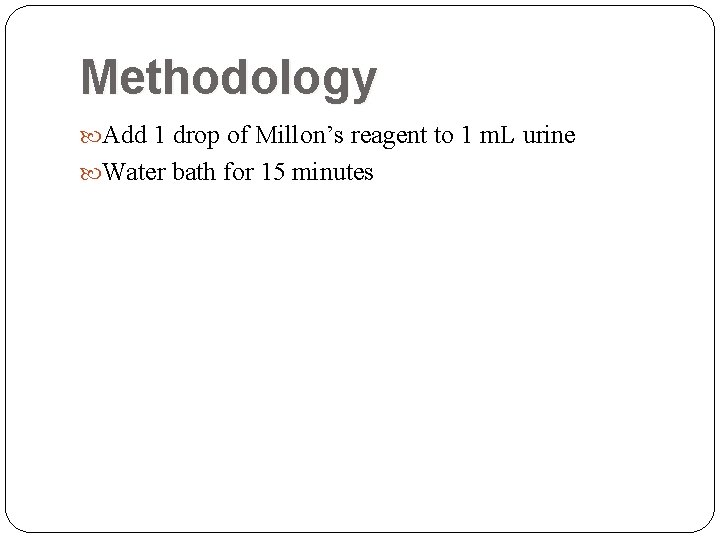 Methodology

Add 1 drop of Millon’s reagent to 1 mL urine

Water bath for 15 minutes